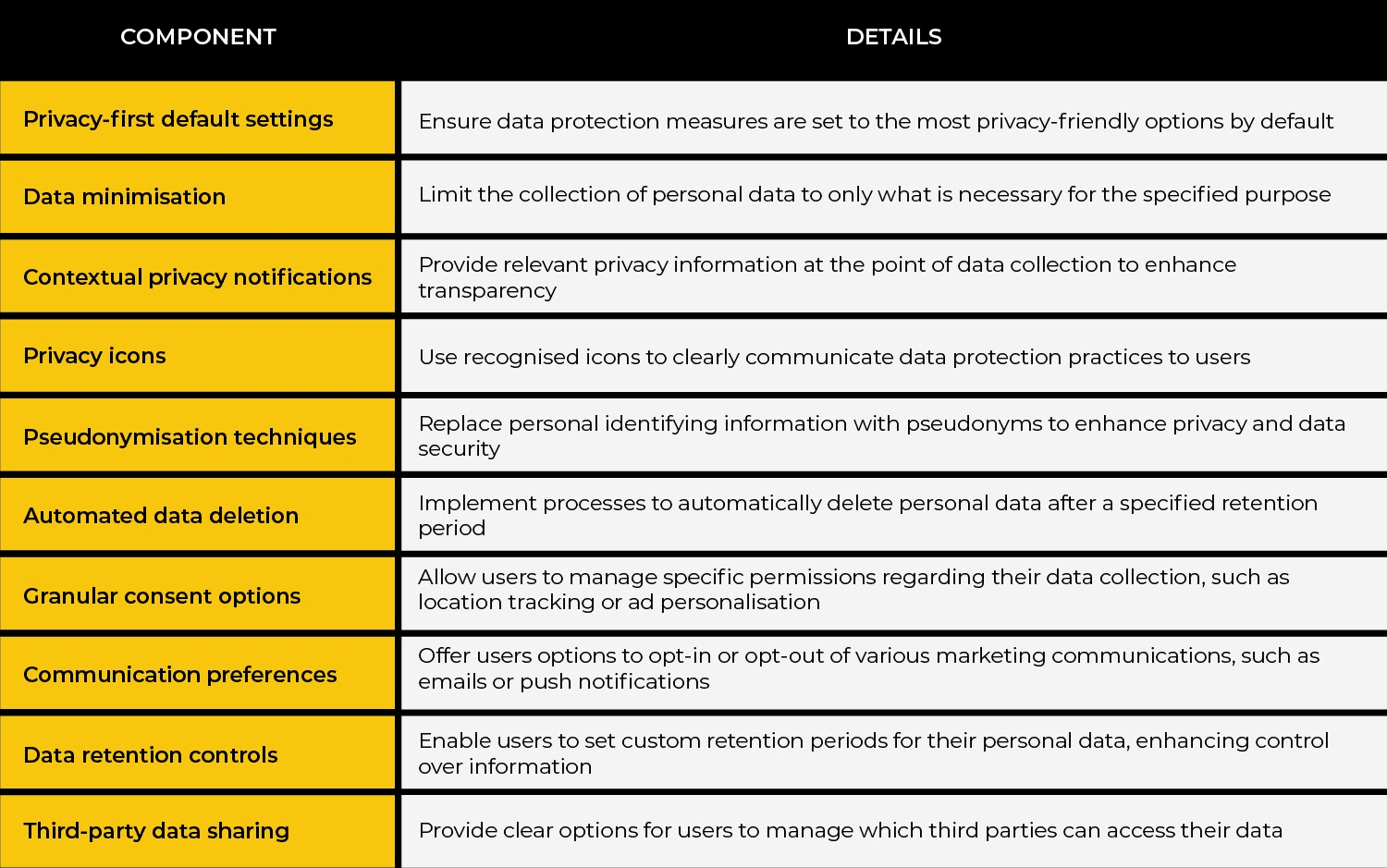 | COMPONENT | DETAILS |
|---|---|
| Privacy-first default settings | Ensure data protection measures are set to the most privacy-friendly options by default |
| Data minimisation | Limit the collection of personal data to only what is necessary for the specified purpose |
| Contextual privacy notifications | Provide relevant privacy information at the point of data collection to enhance transparency |
| Privacy icons | Use recognised icons to clearly communicate data protection practices to users |
| Pseudonymisation techniques | Replace personal identifying information with pseudonyms to enhance privacy and data security |
| Automated data deletion | Implement processes to automatically delete personal data after a specified retention period |
| Granular consent options | Allow users to manage specific permissions regarding their data collection, such as location tracking or ad personalisation |
| Communication preferences | Offer users options to opt-in or opt-out of various marketing communications, such as emails or push notifications |
| Data retention controls | Enable users to set custom retention periods for their personal data, enhancing control over information |
| Third-party data sharing | Provide clear options for users to manage which third parties can access their data |